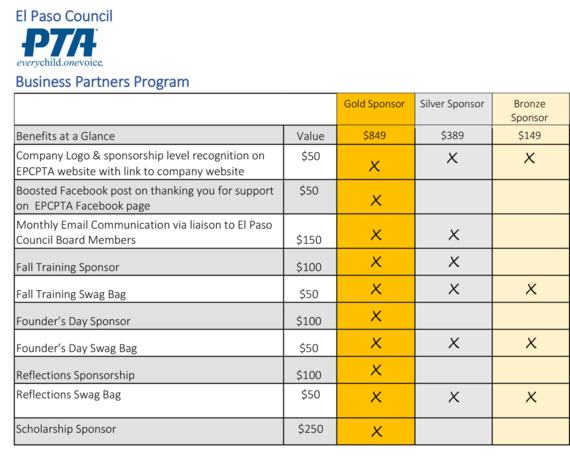 El Paso Council
PTA
everychild.onevoice.
Business Partners Program

| | | Gold Sponsor | Silver Sponsor | Bronze Sponsor |
|---|---|---|---|---|
| Benefits at a Glance | Value | \$849 | \$389 | \$149 |
| Company Logo & sponsorship level recognition on EPCPTA website with link to company website | \$50 | X | X | X |
| Boosted Facebook post on thanking you for support on EPCPTA Facebook page | \$50 | X | | |
| Monthly Email Communication via liaison to El Paso Council Board Members | \$150 | X | X | |
| Fall Training Sponsor | \$100 | X | X | |
| Fall Training Swag Bag | \$50 | X | X | X |
| Founder's Day Sponsor | \$100 | X | | |
| Founder's Day Swag Bag | \$50 | X | X | X |
| Reflections Sponsorship | \$100 | X | | |
| Reflections Swag Bag | \$50 | X | X | X |
| Scholarship Sponsor | \$250 | X | | |